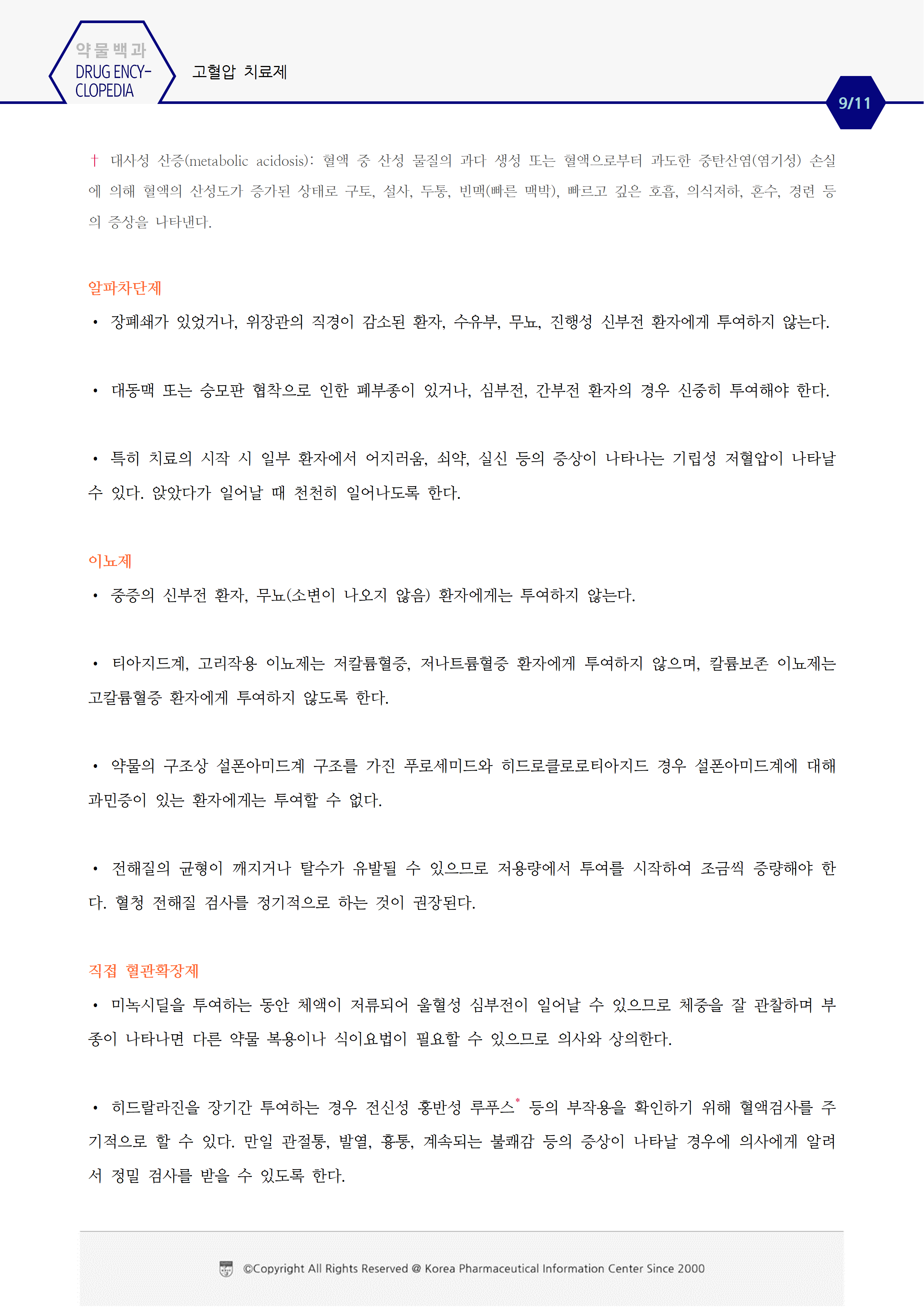 약물백과
DRUG ENCY-CLOPEDIA

고혈압 치료제

9/11

† 대사성 산증(metabolic acidosis): 혈액 중 산성 물질의 과다 생성 또는 혈액으로부터 과도한 중탄산염(염기성) 손실에 의해 혈액의 산성도가 증가된 상태로 구토, 설사, 두통, 빈맥(빠른 맥박), 빠르고 깊은 호흡, 의식저하, 혼수, 경련 등의 증상을 나타낸다.

알파차단제

• 장폐쇄가 있었거나, 위장관의 직경이 감소된 환자, 수유부, 무뇨, 진행성 신부전 환자에게 투여하지 않는다.

• 대동맥 또는 승모판 협착으로 인한 폐부종이 있거나, 심부전, 간부전 환자의 경우 신중히 투여해야 한다.

• 특히 치료의 시작 시 일부 환자에서 어지러움, 쇠약, 실신 등의 증상이 나타나는 기립성 저혈압이 나타날 수 있다. 앉았다가 일어날 때 천천히 일어나도록 한다.

이뇨제

• 중증의 신부전 환자, 무뇨(소변이 나오지 않음) 환자에게는 투여하지 않는다.

• 티아지드계, 고리작용 이뇨제는 저칼륨혈증, 저나트륨혈증 환자에게 투여하지 않으며, 칼륨보존 이뇨제는 고칼륨혈증 환자에게 투여하지 않도록 한다.

• 약물의 구조상 설폰아미드계 구조를 가진 푸로세미드와 히드로클로로티아지드 경우 설폰아미드계에 대해 과민증이 있는 환자에게는 투여할 수 없다.

• 전해질의 균형이 깨지거나 탈수가 유발될 수 있으므로 저용량에서 투여를 시작하여 조금씩 증량해야 한다. 혈청 전해질 검사를 정기적으로 하는 것이 권장된다.

직접 혈관확장제

• 미녹시딜을 투여하는 동안 체액이 저류되어 울혈성 심부전이 일어날 수 있으므로 체중을 잘 관찰하며 부종이 나타나면 다른 약물 복용이나 식이요법이 필요할 수 있으므로 의사와 상의한다.

• 히드랄라진을 장기간 투여하는 경우 전신성 홍반성 루푸스* 등의 부작용을 확인하기 위해 혈액검사를 주기적으로 할 수 있다. 만일 관절통, 발열, 흉통, 계속되는 불쾌감 등의 증상이 나타날 경우에 의사에게 알려서 정밀 검사를 받을 수 있도록 한다.

©Copyright All Rights Reserved @ Korea Pharmaceutical Information Center Since 2000